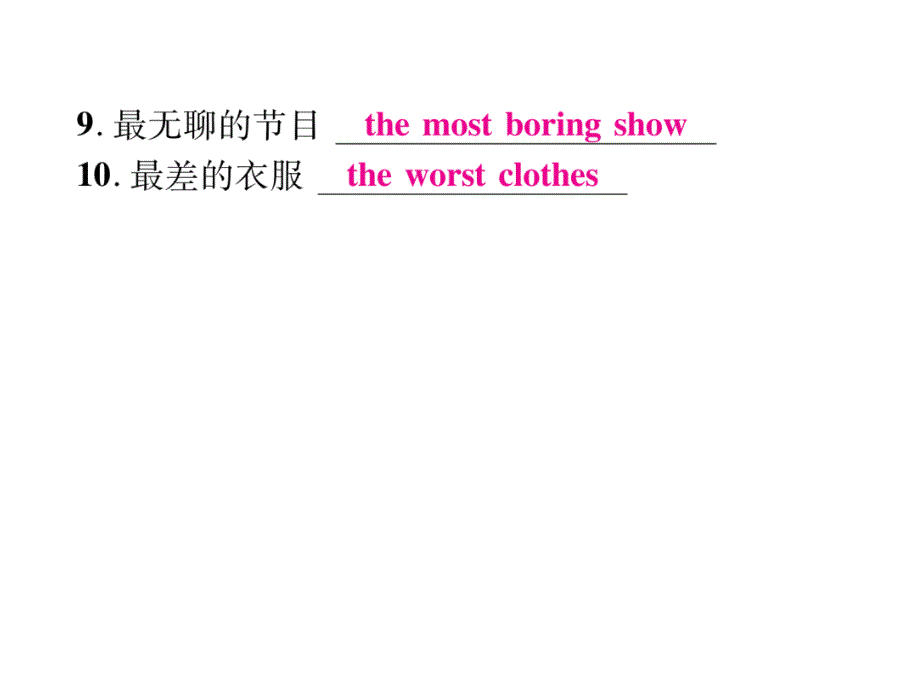 9. 最无聊的节目 the most boring show
10. 最差的衣服 the worst clothes